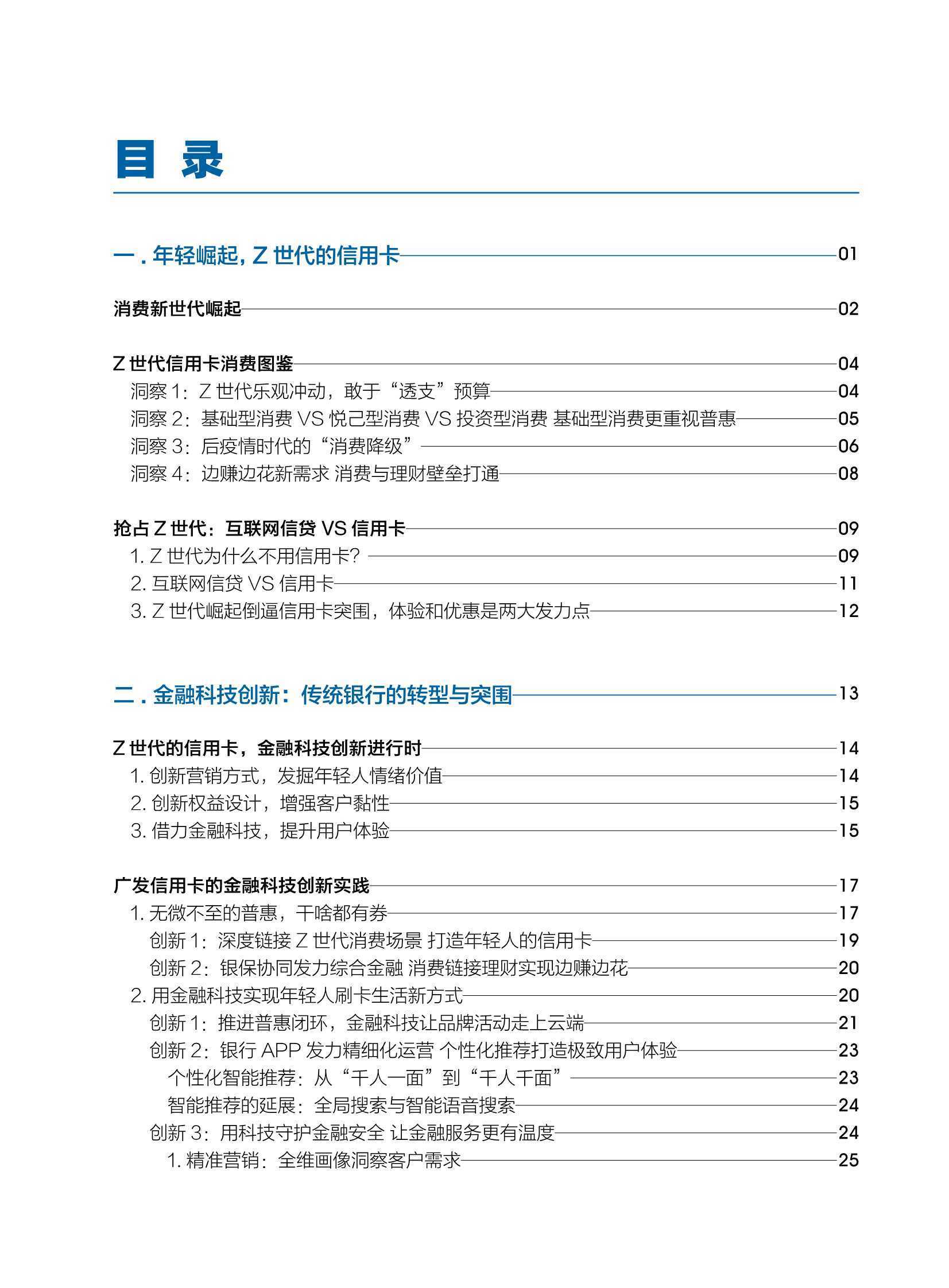 目 录

一 . 年轻崛起, Z 世代的信用卡 01

消费新世代崛起 02

Z 世代信用卡消费图鉴 04
洞察 1：Z 世代乐观冲动，敢于“透支”预算 04
洞察 2：基础型消费 VS 悦己型消费 VS 投资型消费 基础型消费更重视普惠 05
洞察 3：后疫情时代的“消费降级” 06
洞察 4：边赚边花新需求 消费与理财壁垒打通 08

抢占 Z 世代：互联网信贷 VS 信用卡 09
1. Z 世代为什么不用信用卡? 09
2. 互联网信贷 VS 信用卡 11
3. Z 世代崛起倒逼信用卡突围，体验和优惠是两大发力点 12

二 . 金融科技创新：传统银行的转型与突围 13

Z 世代的信用卡，金融科技创新进行时 14
1. 创新营销方式，发掘年轻人情绪价值 14
2. 创新权益设计，增强客户黏性 15
3. 借力金融科技，提升用户体验 15

广发信用卡的金融科技创新实践 17
1. 无微不至的普惠，干啥都有券 17
创新 1：深度链接 Z 世代消费场景 打造年轻人的信用卡 19
创新 2：银保协同发力综合金融 消费链接理财实现边赚边花 20
2. 用金融科技实现年轻人刷卡生活新方式 20
创新 1：推进普惠闭环，金融科技让品牌活动走上云端 21
创新 2：银行 APP 发力精细化运营 个性化推荐打造极致用户体验 23
个性化智能推荐：从“千人一面”到“千人千面” 23
智能推荐的延展：全局搜索与智能语音搜索 24
创新 3：用科技守护金融安全 让金融服务更有温度 24
1. 精准营销：全维画像洞察客户需求 25